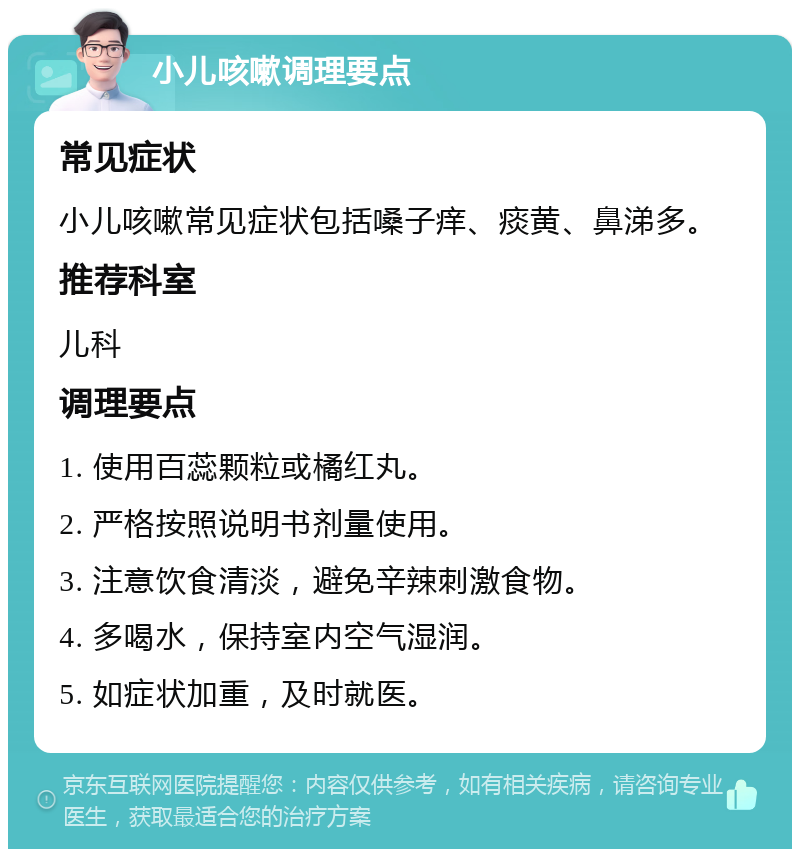 小儿咳嗽调理要点

常见症状

小儿咳嗽常见症状包括嗓子痒、痰黄、鼻涕多。

推荐科室

儿科

调理要点

1. 使用百蕊颗粒或橘红丸。

2. 严格按照说明书剂量使用。

3. 注意饮食清淡，避免辛辣刺激食物。

4. 多喝水，保持室内空气湿润。

5. 如症状加重，及时就医。

京东互联网医院提醒您：内容仅供参考，如有相关疾病，请咨询专业医生，获取最适合您的治疗方案